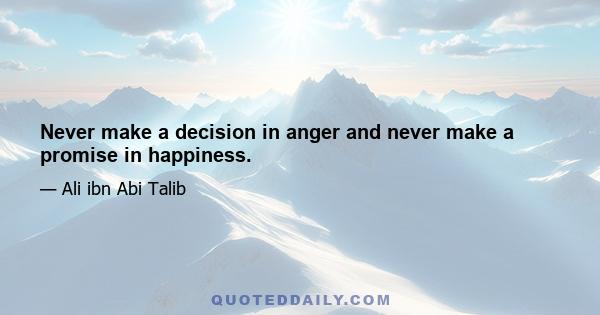 Never make a decision in anger and never make a promise in happiness.

— Ali ibn Abi Talib

QUOTEDDAILY.COM